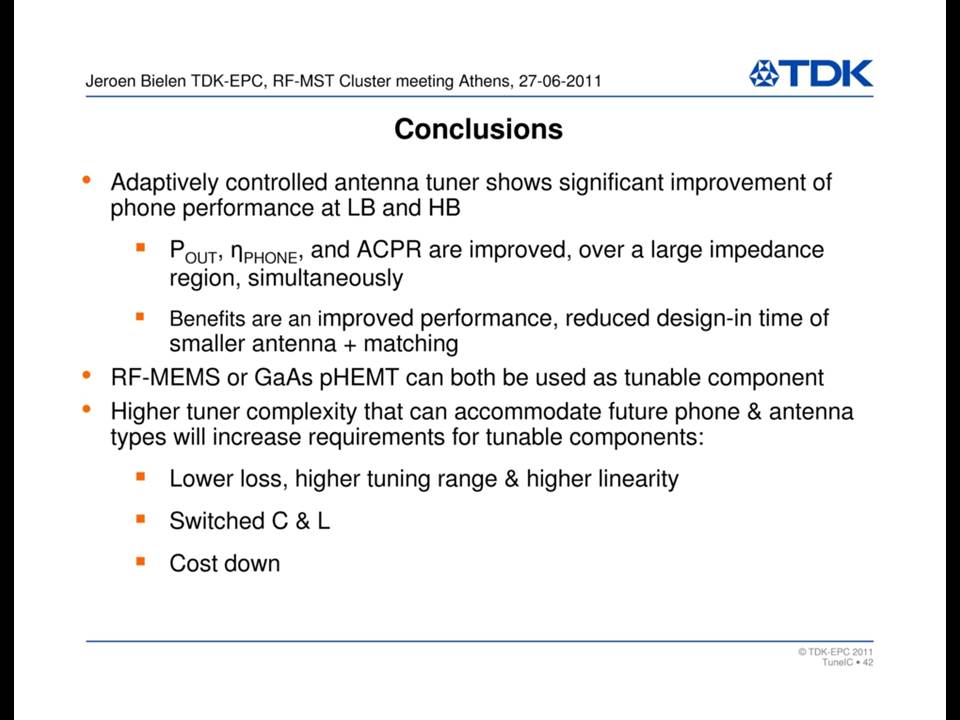 Jeroen Bielen TDK-EPC, RF-MST Cluster meeting Athens, 27-06-2011

TDK

Conclusions

• Adaptively controlled antenna tuner shows significant improvement of phone performance at LB and HB

▪ $P_{OUT}$, $\eta_{PHONE}$, and ACPR are improved, over a large impedance region, simultaneously

▪ Benefits are an improved performance, reduced design-in time of smaller antenna + matching

• RF-MEMS or GaAs pHEMT can both be used as tunable component

• Higher tuner complexity that can accommodate future phone & antenna types will increase requirements for tunable components:

▪ Lower loss, higher tuning range & higher linearity

▪ Switched C & L

▪ Cost down

© TDK-EPC 2011
TuneIC • 42